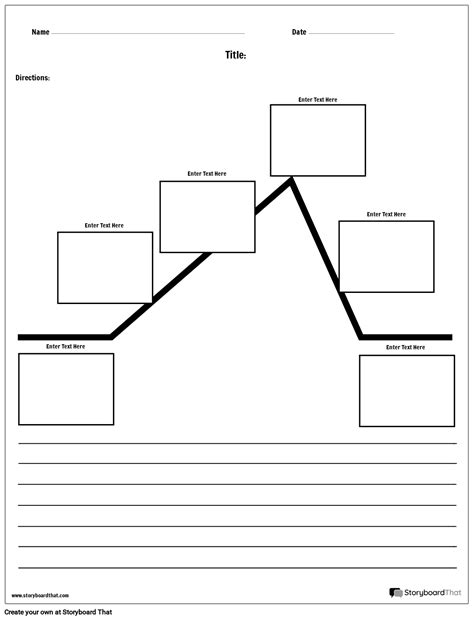 Name

Date

Title:

Directions:

Enter Text Here

Enter Text Here

Enter Text Here

Enter Text Here

Enter Text Here

Enter Text Here

www.storyboardthat.com

StoryboardThat

Create your own at Storyboard That